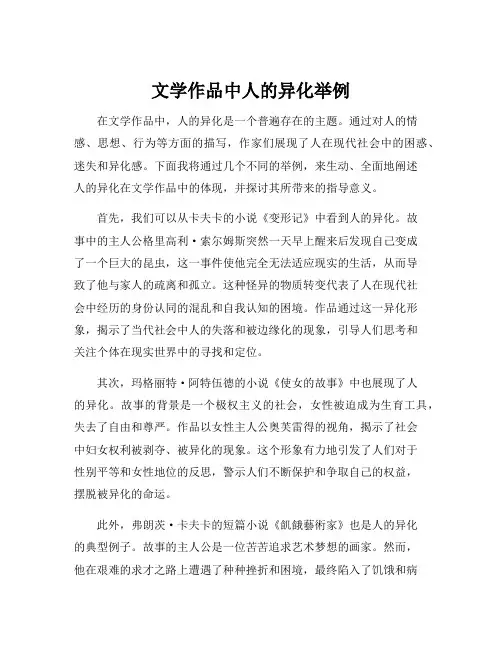 文学作品中人的异化举例

在文学作品中，人的异化是一个普遍存在的主题。通过对人的情感、思想、行为等方面的描写，作家们展现了人在现代社会中的困惑、迷失和异化感。下面我将通过几个不同的举例，来生动、全面地阐述人的异化在文学作品中的体现，并探讨其所带来的指导意义。

首先，我们可以从卡夫卡的小说《变形记》中看到人的异化。故事中的主人公格里高利·索尔姆斯突然一天早上醒来后发现自己变成了一个巨大的昆虫，这一事件使他完全无法适应现实的生活，从而导致了他与家人的疏离和孤立。这种怪异的物质转变代表了人在现代社会中经历的身份认同的混乱和自我认知的困境。作品通过这一异化形象，揭示了当代社会中人的失落和被边缘化的现象，引导人们思考和关注个体在现实世界中的寻找和定位。

其次，玛格丽特·阿特伍德的小说《使女的故事》中也展现了人的异化。故事的背景是一个极权主义的社会，女性被迫成为生育工具，失去了自由和尊严。作品以女性主人公奥芙雷得的视角，揭示了社会中妇女权利被剥夺、被异化的现象。这个形象有力地引发了人们对于性别平等和女性地位的反思，警示人们不断保护和争取自己的权益，摆脱被异化的命运。

此外，弗朗茨·卡夫卡的短篇小说《飢餓藝術家》也是人的异化的典型例子。故事的主人公是一位苦苦追求艺术梦想的画家。然而，他在艰难的求才之路上遭遇了种种挫折和困境，最终陷入了饥饿和病